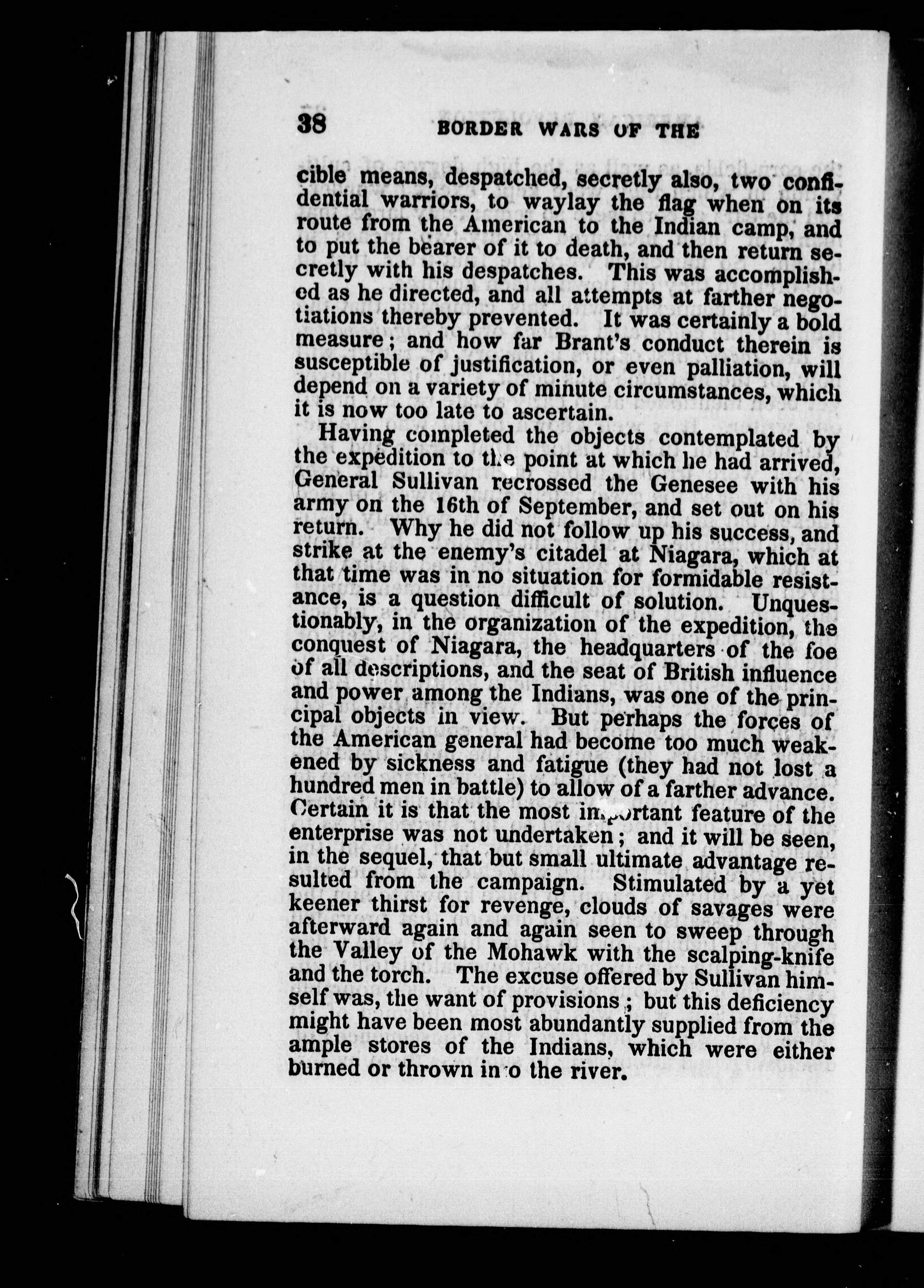 38 BORDER WARS OF THE

cible means, despatched, secretly also, two confidential warriors, to waylay the flag when on its route from the American to the Indian camp, and to put the bearer of it to death, and then return secretly with his despatches. This was accomplished as he directed, and all attempts at farther negotiations thereby prevented. It was certainly a bold measure; and how far Brant's conduct therein is susceptible of justification, or even palliation, will depend on a variety of minute circumstances, which it is now too late to ascertain.

Having completed the objects contemplated by the expedition to the point at which he had arrived, General Sullivan recrossed the Genesee with his army on the 16th of September, and set out on his return. Why he did not follow up his success, and strike at the enemy's citadel at Niagara, which at that time was in no situation for formidable resistance, is a question difficult of solution. Unquestionably, in the organization of the expedition, the conquest of Niagara, the headquarters of the foe of all descriptions, and the seat of British influence and power among the Indians, was one of the principal objects in view. But perhaps the forces of the American general had become too much weakened by sickness and fatigue (they had not lost a hundred men in battle) to allow of a farther advance. Certain it is that the most important feature of the enterprise was not undertaken; and it will be seen, in the sequel, that but small ultimate advantage resulted from the campaign. Stimulated by a yet keener thirst for revenge, clouds of savages were afterward again and again seen to sweep through the Valley of the Mohawk with the scalping-knife and the torch. The excuse offered by Sullivan himself was, the want of provisions; but this deficiency might have been most abundantly supplied from the ample stores of the Indians, which were either burned or thrown into the river.